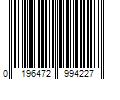 0 196472 994227